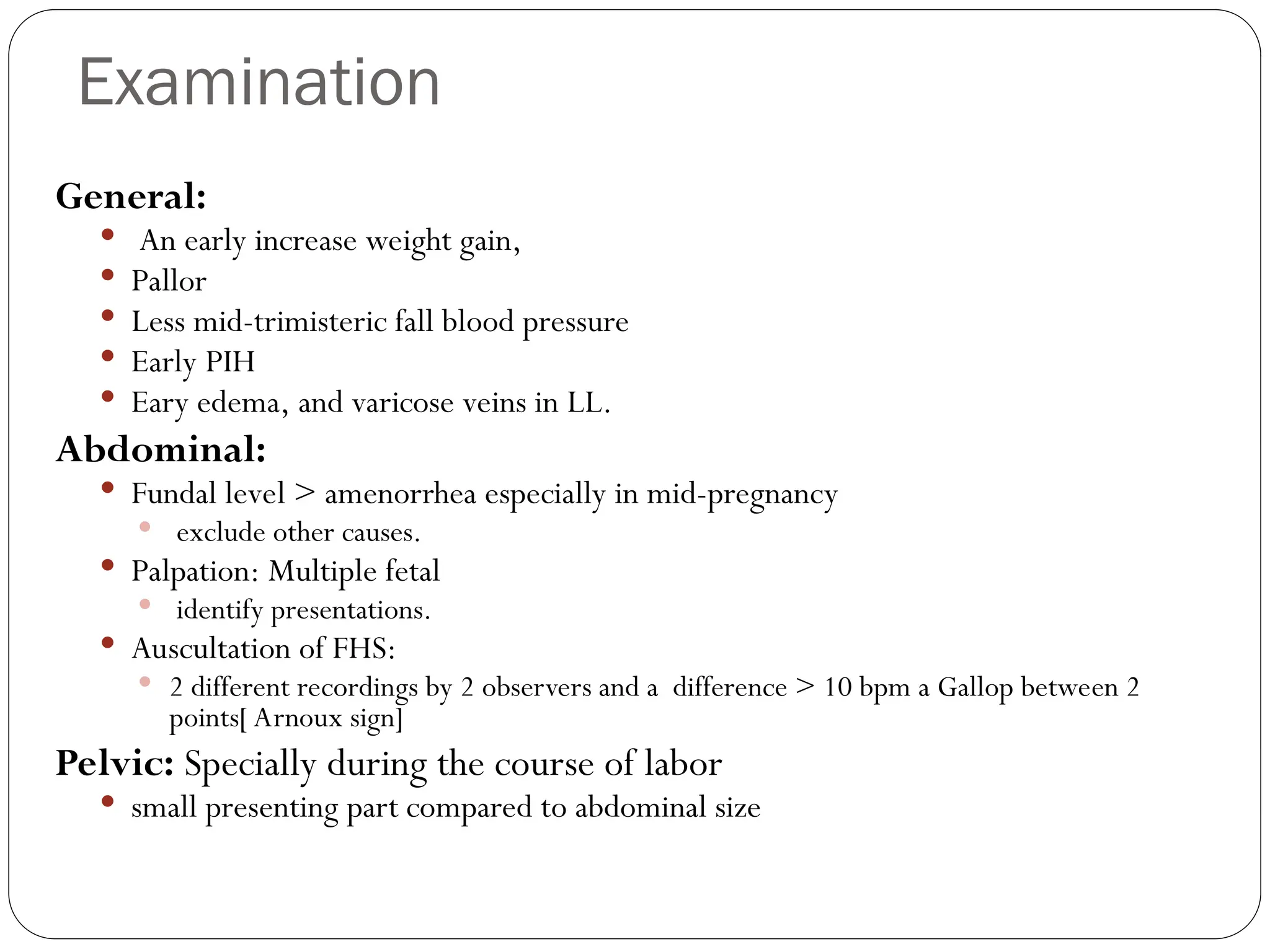 Examination

General:

- An early increase weight gain,
- Pallor
- Less mid-trimisteric fall blood pressure
- Early PIH
- Eary edema, and varicose veins in LL.

Abdominal:

- Fundal level > amenorrhea especially in mid-pregnancy
  - exclude other causes.
- Palpation: Multiple fetal
  - identify presentations.
- Auscultation of FHS:
  - 2 different recordings by 2 observers and a difference > 10 bpm a Gallop between 2 points[ Arnoux sign]

Pelvic: Specially during the course of labor

- small presenting part compared to abdominal size